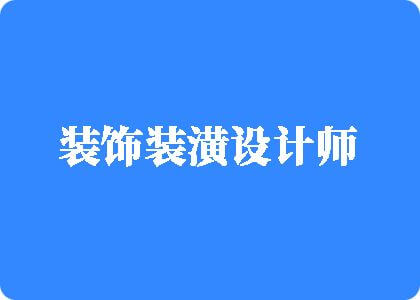 装饰装潢设计师